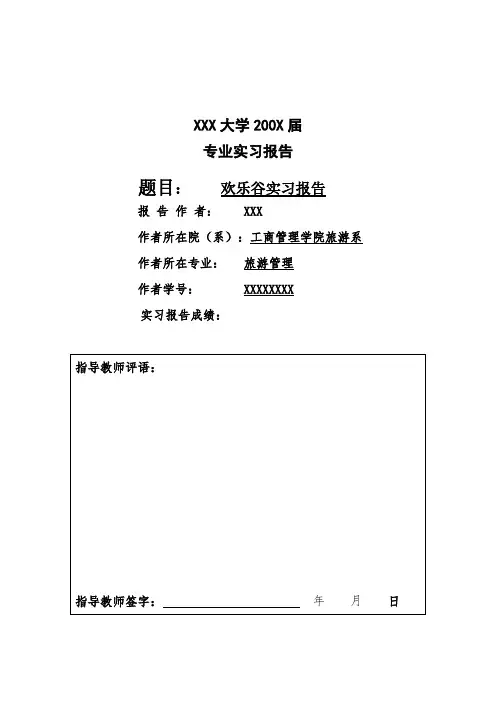 XXX 大学 200X 届
专业实习报告

题目：　欢乐谷实习报告
报 告 作 者：　XXX
作者所在院（系）：工商管理学院旅游系
作者所在专业：　旅游管理
作者学号：　XXXXXXXX
实习报告成绩：

指导教师评语：

指导教师签字：　年　月　日